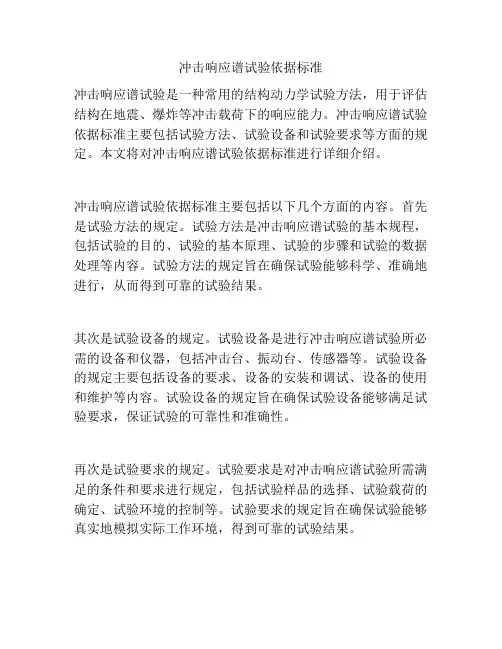 冲击响应谱试验依据标准

冲击响应谱试验是一种常用的结构动力学试验方法，用于评估结构在地震、爆炸等冲击载荷下的响应能力。冲击响应谱试验依据标准主要包括试验方法、试验设备和试验要求等方面的规定。本文将对冲击响应谱试验依据标准进行详细介绍。

冲击响应谱试验依据标准主要包括以下几个方面的内容。首先是试验方法的规定。试验方法是冲击响应谱试验的基本规程，包括试验的目的、试验的基本原理、试验的步骤和试验的数据处理等内容。试验方法的规定旨在确保试验能够科学、准确地进行，从而得到可靠的试验结果。

其次是试验设备的规定。试验设备是进行冲击响应谱试验所必需的设备和仪器，包括冲击台、振动台、传感器等。试验设备的规定主要包括设备的要求、设备的安装和调试、设备的使用和维护等内容。试验设备的规定旨在确保试验设备能够满足试验要求，保证试验的可靠性和准确性。

再次是试验要求的规定。试验要求是对冲击响应谱试验所需满足的条件和要求进行规定，包括试验样品的选择、试验载荷的确定、试验环境的控制等。试验要求的规定旨在确保试验能够真实地模拟实际工作环境，得到可靠的试验结果。